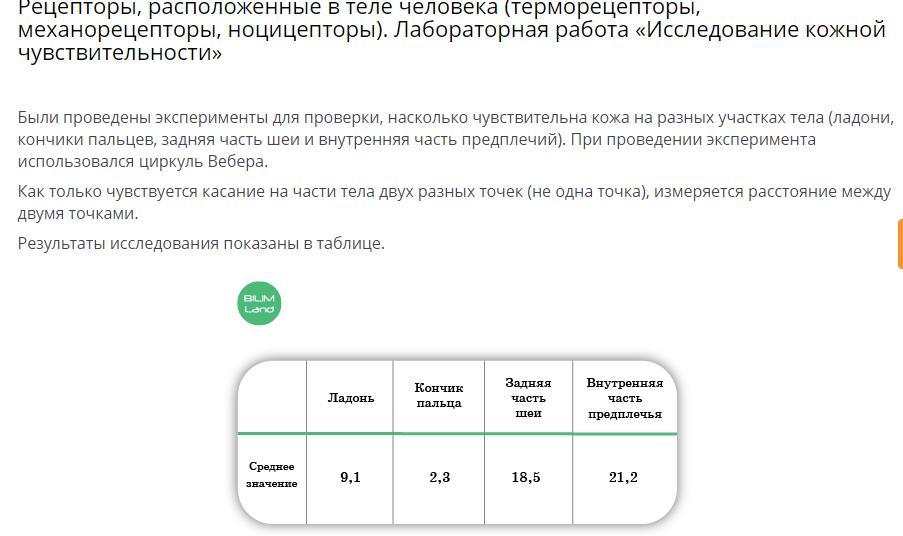 Рецепторы, расположенные в теле человека (терморецепторы, механорецепторы, ноцицепторы). Лабораторная работа «Исследование кожной чувствительности»

Были проведены эксперименты для проверки, насколько чувствительна кожа на разных участках тела (ладони, кончики пальцев, задняя часть шеи и внутренняя часть предплечий). При проведении эксперимента использовался циркуль Вебера.

Как только чувствуется касание на части тела двух разных точек (не одна точка), измеряется расстояние между двумя точками.

Результаты исследования показаны в таблице.

BILIM Land

| | Ладонь | Кончик пальца | Задняя часть шеи | Внутренняя часть предплечья |
|---|---|---|---|---|
| Среднее значение | 9,1 | 2,3 | 18,5 | 21,2 |